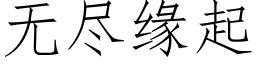 无尽缘起